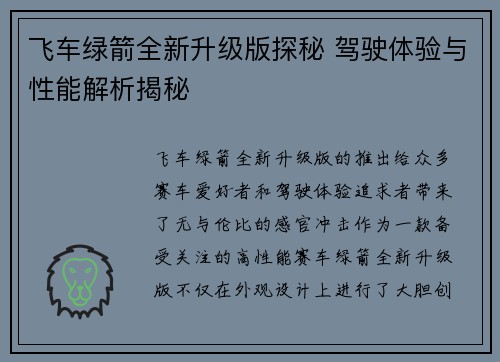 飞车绿箭全新升级版探秘 驾驶体验与性能解析揭秘

飞车绿箭全新升级版的推出给众多赛车爱好者和驾驶体验追求者带来了无与伦比的感官冲击作为一款备受关注的高性能赛车绿箭全新升级版不仅在外观设计上进行了大胆创